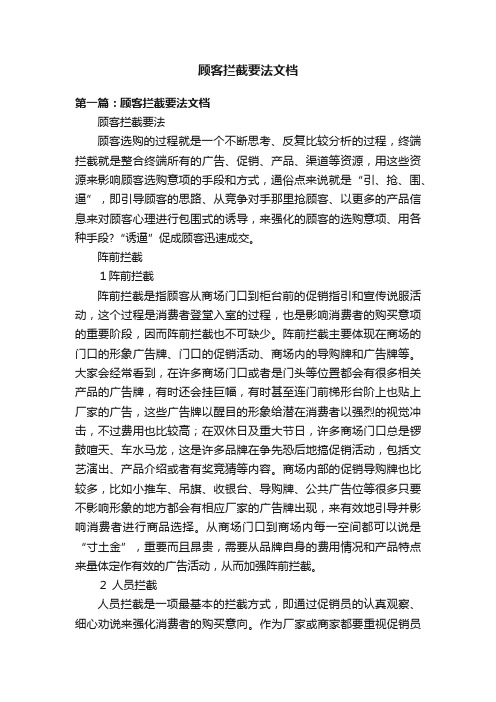 顾客拦截要法文档

第一篇：顾客拦截要法文档

顾客拦截要法

顾客选购的过程就是一个不断思考、反复比较分析的过程，终端拦截就是整合终端所有的广告、促销、产品、渠道等资源，用这些资源来影响顾客选购意项的手段和方式，通俗点来说就是“引、抢、围、逼”，即引导顾客的思路、从竞争对手那里抢顾客、以更多的产品信息来对顾客心理进行包围式的诱导，来强化的顾客的选购意项、用各种手段?“诱逼”促成顾客迅速成交。

阵前拦截

1 阵前拦截

阵前拦截是指顾客从商场门口到柜台前的促销指引和宣传说服活动，这个过程是消费者登堂入室的过程，也是影响消费者的购买意项的重要阶段，因而阵前拦截也不可缺少。阵前拦截主要体现在商场的门口的形象广告牌、门口的促销活动、商场内的导购牌和广告牌等。大家会经常看到，在许多商场门口或者是门头等位置都会有很多相关产品的广告牌，有时还会挂巨幅，有时甚至连门前梯形台阶上也贴上厂家的广告，这些广告牌以醒目的形象给潜在消费者以强烈的视觉冲击，不过费用也比较高；在双休日及重大节日，许多商场门口总是锣鼓喧天、车水马龙，这是许多品牌在争先恐后地搞促销活动，包括文艺演出、产品介绍或者有奖竞猜等内容。商场内部的促销导购牌也比较多，比如小推车、吊旗、收银台、导购牌、公共广告位等很多只要不影响形象的地方都会有相应厂家的广告牌出现，来有效地引导并影响消费者进行商品选择。从商场门口到商场内每一空间都可以说是“寸土金”，重要而且昂贵，需要从品牌自身的费用情况和产品特点来量体定作有效的广告活动，从而加强阵前拦截。

2 人员拦截

人员拦截是一项最基本的拦截方式，即通过促销员的认真观察、细心劝说来强化消费者的购买意向。作为厂家或商家都要重视促销员